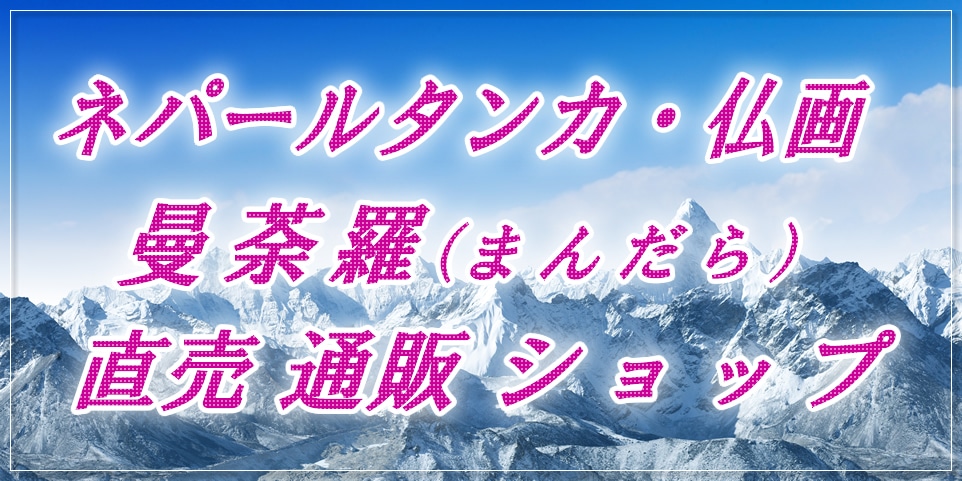 ネパールタンカ・仏画
曼荼羅(まんだら)
直売 通販 ショップ